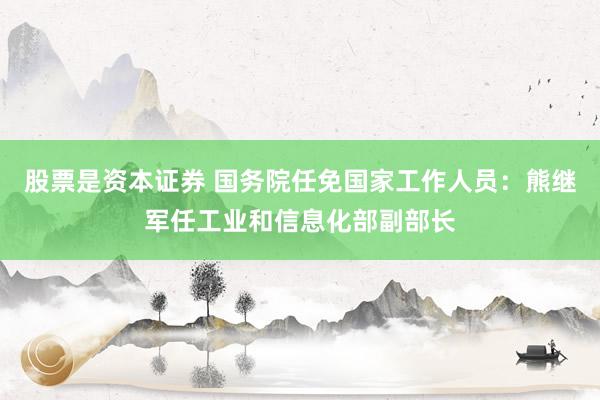 股票是资本证券 国务院任免国家工作人员：熊继军任工业和信息化部副部长